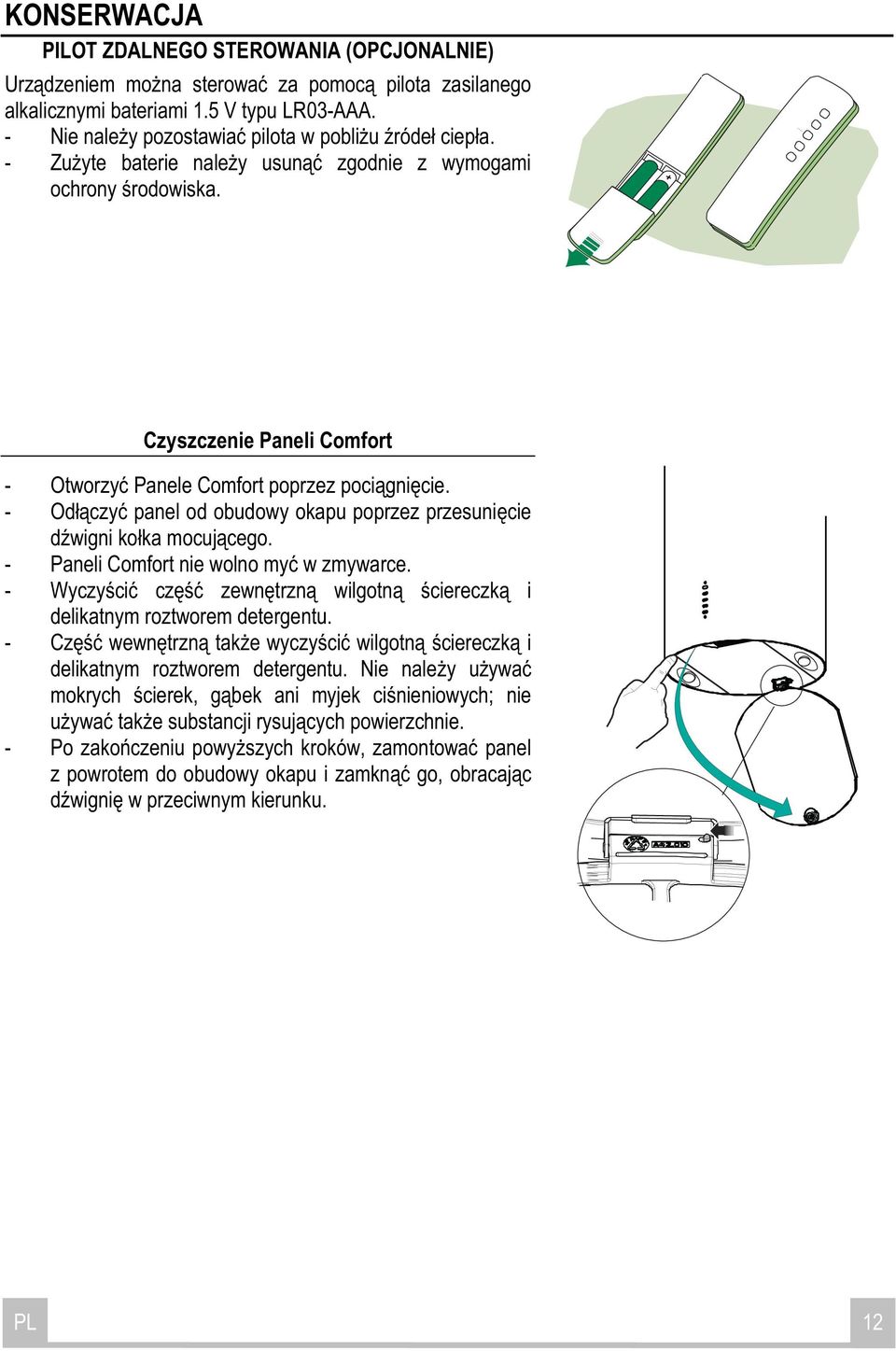 KONSERWACJA

PILOT ZDALNEGO STEROWANIA (OPCJONALNIE)

Urządzeniem można sterować za pomocą pilota zasilanego alkalicznymi bateriami 1.5 V typu LR03-AAA.
- Nie należy pozostawiać pilota w pobliżu źródeł ciepła.
- Zużyte baterie należy usunąć zgodnie z wymogami ochrony środowiska.

Czyszczenie Paneli Comfort

- Otworzyć Panele Comfort poprzez pociągnięcie.
- Odłączyć panel od obudowy okapu poprzez przesunięcie dźwigni kołka mocującego.
- Paneli Comfort nie wolno myć w zmywarce.
- Wyczyścić część zewnętrzną wilgotną ściereczką i delikatnym roztworem detergentu.
- Część wewnętrzną także wyczyścić wilgotną ściereczką i delikatnym roztworem detergentu. Nie należy używać mokrych ścierek, gąbek ani myjek ciśnieniowych; nie używać także substancji rysujących powierzchnie.
- Po zakończeniu powyższych kroków, zamontować panel z powrotem do obudowy okapu i zamknąć go, obracając dźwignię w przeciwnym kierunku.

PL

12